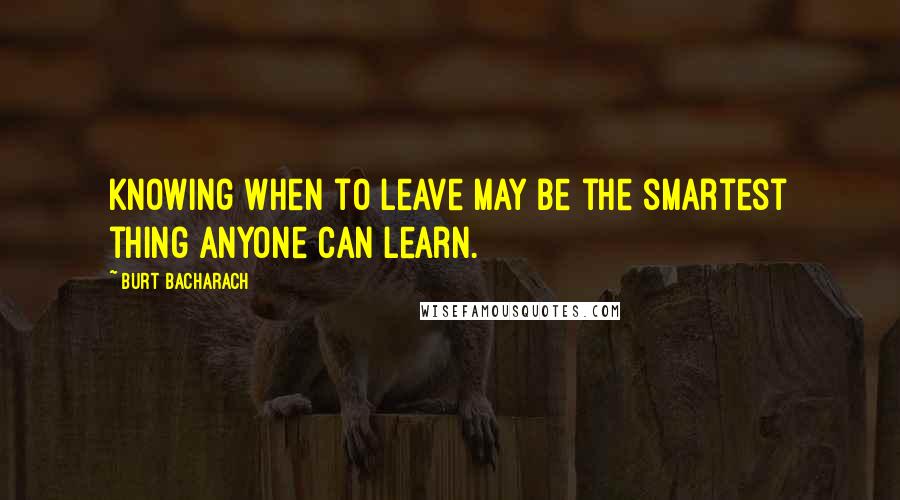 KNOWING WHEN TO LEAVE MAY BE THE SMARTEST THING ANYONE CAN LEARN.

~ BURT BACHARACH

WISEFAMOUSQUOTES.COM